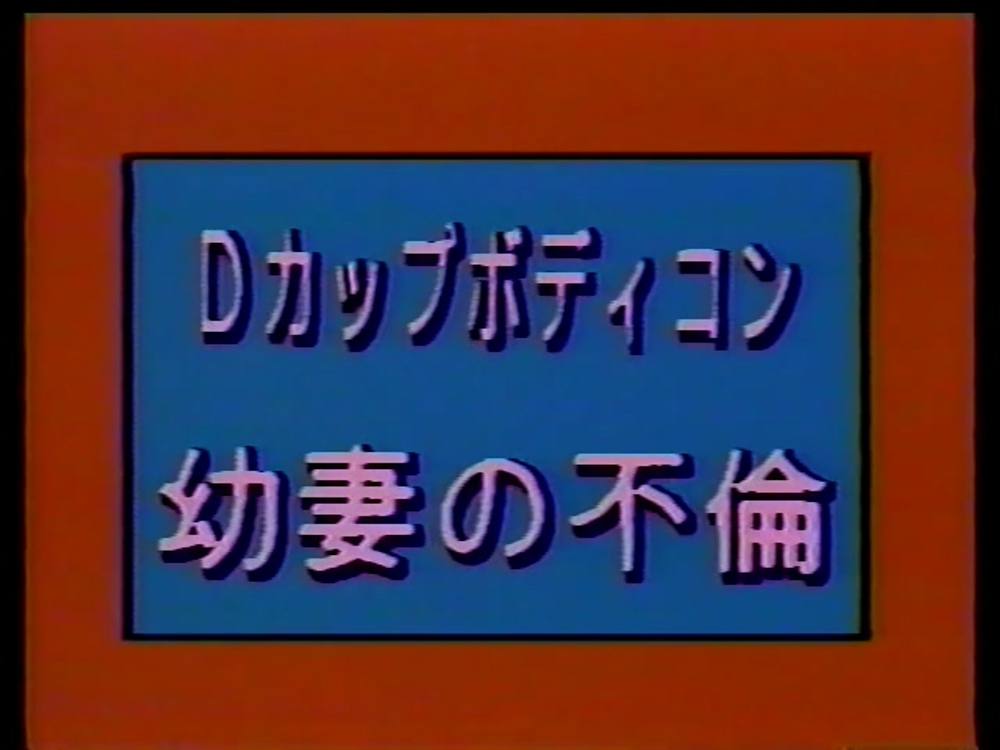 Dカップボディコン
幼妻の不倫